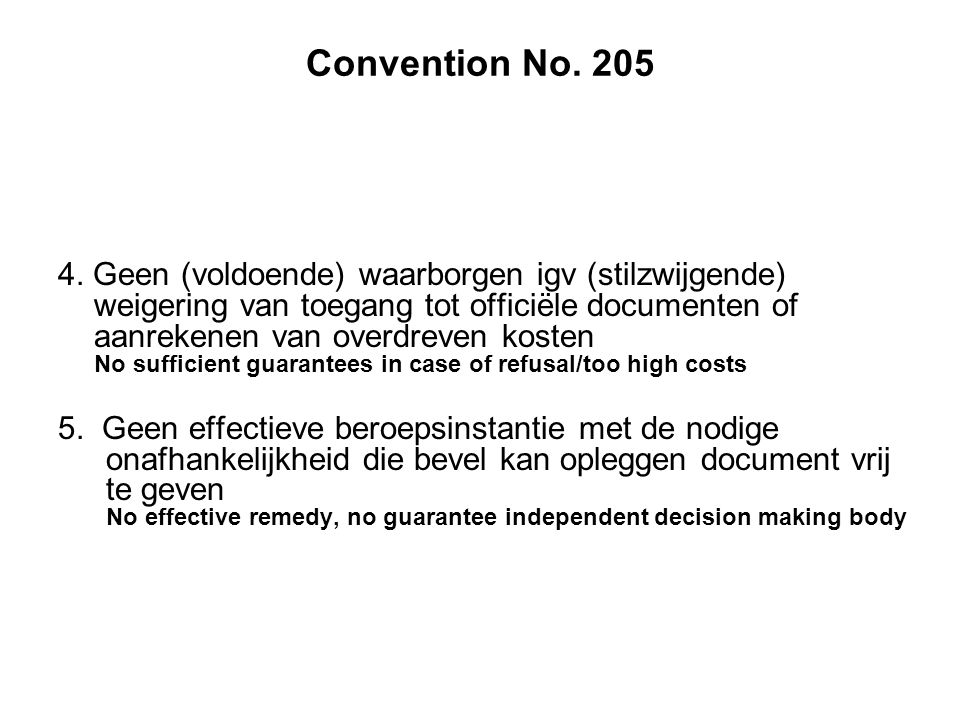 Convention No. 205

4. Geen (voldoende) waarborgen igv (stilzwijgende) weigering van toegang tot officiële documenten of aanrekenen van overdreven kosten
No sufficient guarantees in case of refusal/too high costs

5. Geen effectieve beroepsinstantie met de nodige onafhankelijkheid die bevel kan opleggen document vrij te geven
No effective remedy, no guarantee independent decision making body